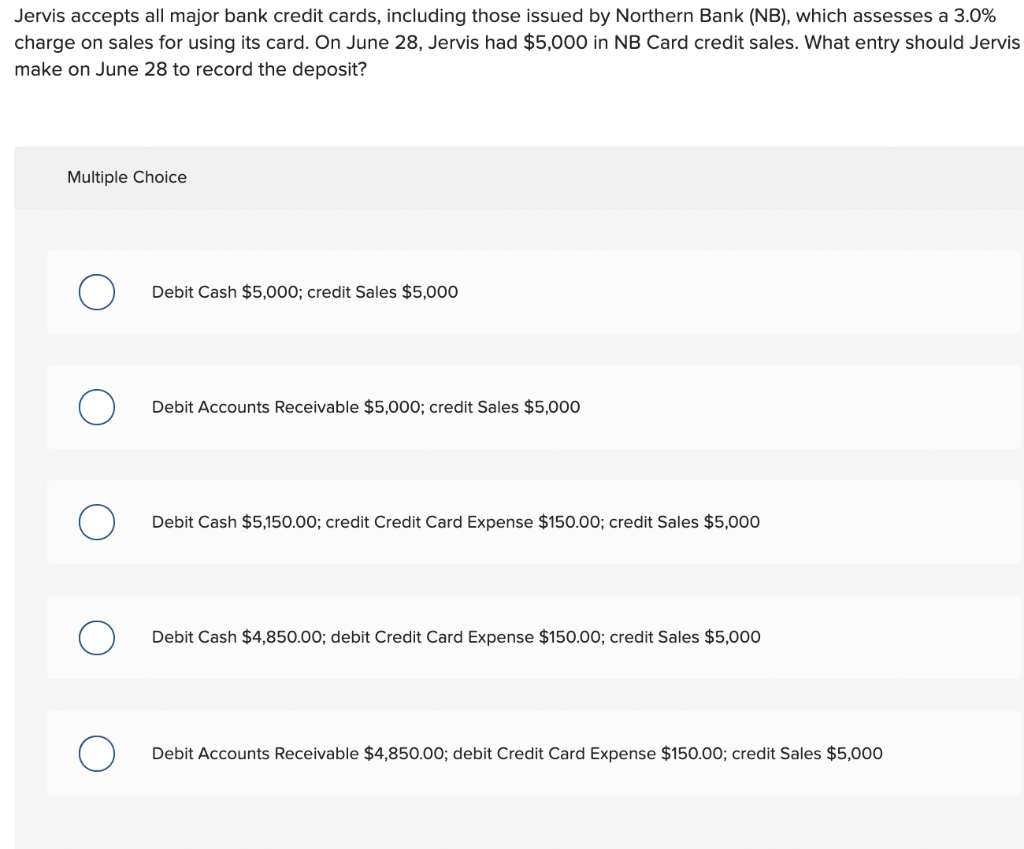 Jervis accepts all major bank credit cards, including those issued by Northern Bank (NB), which assesses a 3.0% charge on sales for using its card. On June 28, Jervis had \$5,000 in NB Card credit sales. What entry should Jervis make on June 28 to record the deposit?

Multiple Choice

Debit Cash \$5,000; credit Sales \$5,000

Debit Accounts Receivable \$5,000; credit Sales \$5,000

Debit Cash \$5,150.00; credit Credit Card Expense \$150.00; credit Sales \$5,000

Debit Cash \$4,850.00; debit Credit Card Expense \$150.00; credit Sales \$5,000

Debit Accounts Receivable \$4,850.00; debit Credit Card Expense \$150.00; credit Sales \$5,000